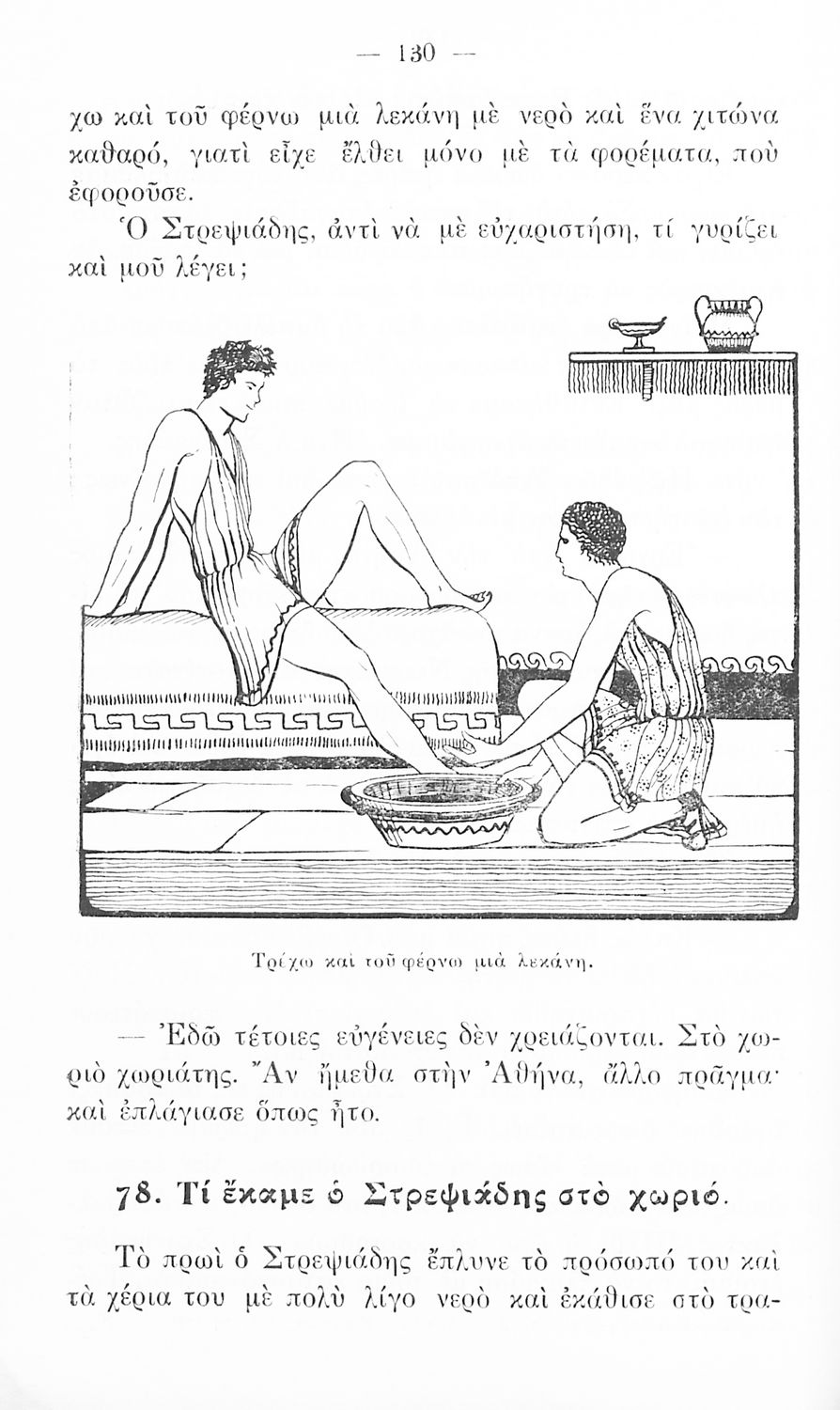 — 130 —

χω καὶ τοῦ φέρνω μιὰ λεκάνη μὲ νερὸ καὶ ἕνα χιτώνα καθαρό, γιατὶ εἶχε ἔλθει μόνο μὲ τὰ φορέματα, ποὺ ἐφοροῦσε.

Ὁ Στρεψιάδης, ἀντὶ νὰ μὲ εὐχαριστήση, τί γυρίζει καὶ μοῦ λέγει;

Τρέχω καὶ τοῦ φέρνω μιὰ λεκάνη.

— Ἐδῶ τέτοιες εὐγένειες δὲν χρειάζονται. Στὸ χωριὸ χωριάτης. Ἂν ἤμεθα στὴν Ἀθήνα, ἄλλο πρᾶγμα· καὶ ἐπλάγιασε ὅπως ἦτο.

78. Τί ἔκαμε ὁ Στρεψιάδης στὸ χωριό.

Τὸ πρωὶ ὁ Στρεψιάδης ἔπλυνε τὸ πρόσωπό του καὶ τὰ χέρια του μὲ πολὺ λίγο νερὸ καὶ ἐκάθισε στὸ τρα-